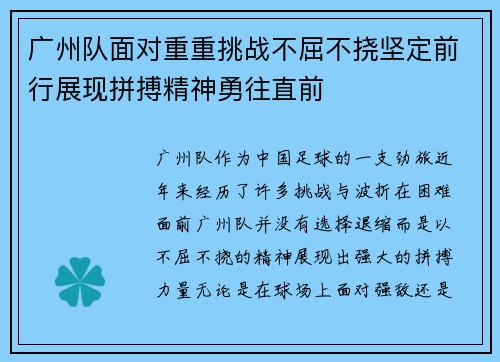 广州队面对重重挑战不屈不挠坚定前行展现拼搏精神勇往直前

广州队作为中国足球的一支劲旅近年来经历了许多挑战与波折在困难面前广州队并没有选择退缩而是以不屈不挠的精神展现出强大的拼搏力量无论是在球场上面对强敌还是